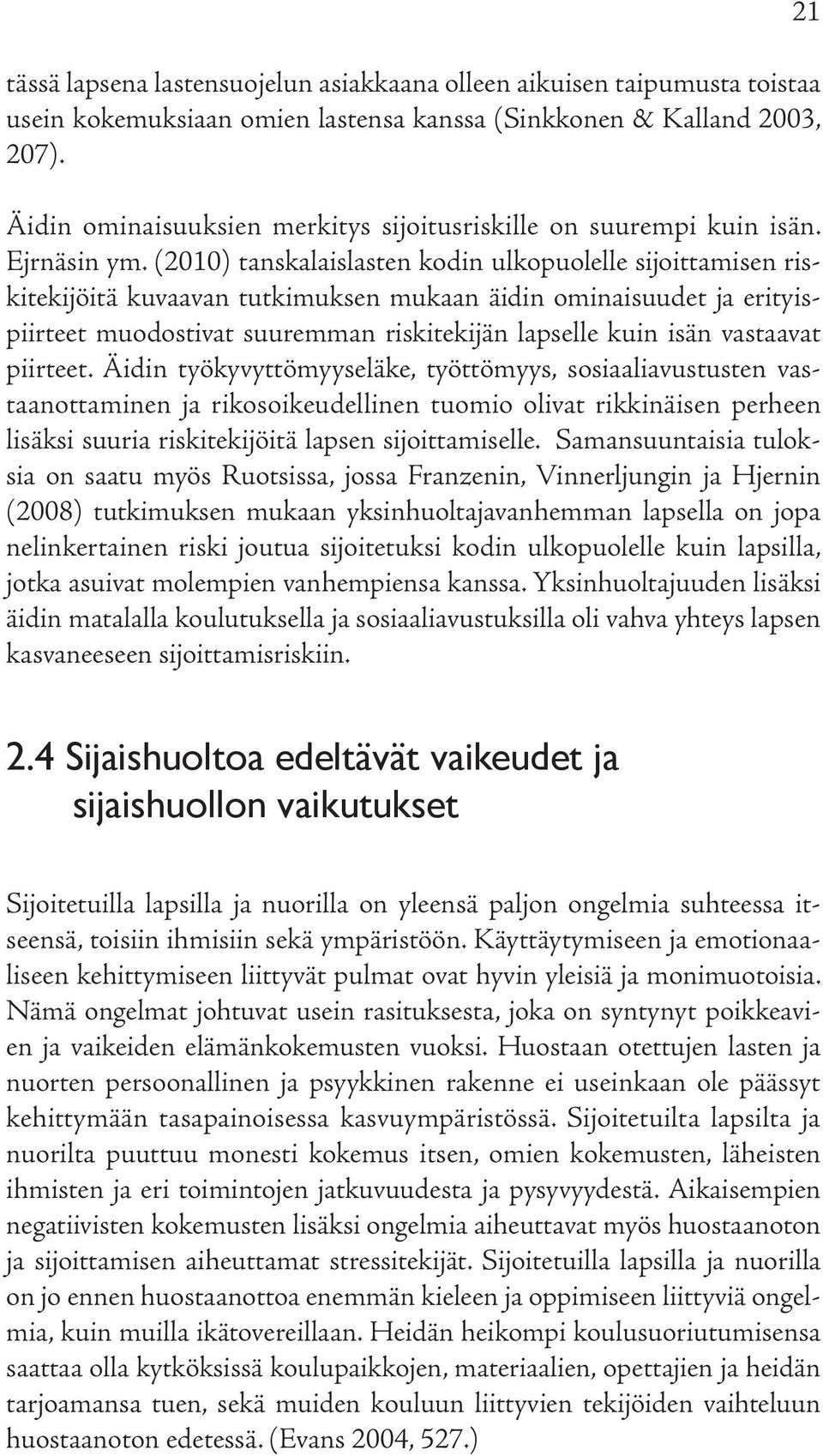 21

tässä lapsena lastensuojelun asiakkaana olleen aikuisen taipumusta toistaa usein kokemuksiaan omien lastensa kanssa (Sinkkonen & Kalland 2003, 207).

Äidin ominaisuuksien merkitys sijoitusriskille on suurempi kuin isän. Ejrnäsin ym. (2010) tanskalaislasten kodin ulkopuolelle sijoittamisen riskitekijöitä kuvaavan tutkimuksen mukaan äidin ominaisuudet ja erityispiirteet muodostivat suuremman riskitekijän lapselle kuin isän vastaavat piirteet. Äidin työkyvyttömyyseläke, työttömyys, sosiaaliavustusten vastaanottaminen ja rikosoikeudellinen tuomio olivat rikkinäisen perheen lisäksi suuria riskitekijöitä lapsen sijoittamiselle. Samansuuntaisia tuloksia on saatu myös Ruotsissa, jossa Franzenin, Vinnerljungin ja Hjernin (2008) tutkimuksen mukaan yksinhuoltajavanhemman lapsella on jopa nelinkertainen riski joutua sijoitetuksi kodin ulkopuolelle kuin lapsilla, jotka asuivat molempien vanhempiensa kanssa. Yksinhuoltajuuden lisäksi äidin matalalla koulutuksella ja sosiaaliavustuksilla oli vahva yhteys lapsen kasvaneeseen sijoittamisriskiin.

2.4 Sijaishuoltoa edeltävät vaikeudet ja sijaishuollon vaikutukset

Sijoitetuilla lapsilla ja nuorilla on yleensä paljon ongelmia suhteessa itseensä, toisiin ihmisiin sekä ympäristöön. Käyttäytymiseen ja emotionaaliseen kehittymiseen liittyvät pulmat ovat hyvin yleisiä ja monimuotoisia. Nämä ongelmat johtuvat usein rasituksesta, joka on syntynyt poikkeavien ja vaikeiden elämänkokemusten vuoksi. Huostaan otettujen lasten ja nuorten persoonallinen ja psyykkinen rakenne ei useinkaan ole päässyt kehittymään tasapainoisessa kasvuympäristössä. Sijoitetuilta lapsilta ja nuorilta puuttuu monesti kokemus itsen, omien kokemusten, läheisten ihmisten ja eri toimintojen jatkuvuudesta ja pysyvyydestä. Aikaisempien negatiivisten kokemusten lisäksi ongelmia aiheuttavat myös huostaanoton ja sijoittamisen aiheuttamat stressitekijät. Sijoitetuilla lapsilla ja nuorilla on jo ennen huostaanottoa enemmän kieleen ja oppimiseen liittyviä ongelmia, kuin muilla ikätovereillaan. Heidän heikompi koulusuoriutumisensa saattaa olla kytköksissä koulupaikkojen, materiaalien, opettajien ja heidän tarjoamansa tuen, sekä muiden kouluun liittyvien tekijöiden vaihteluun huostaanoton edetessä. (Evans 2004, 527.)